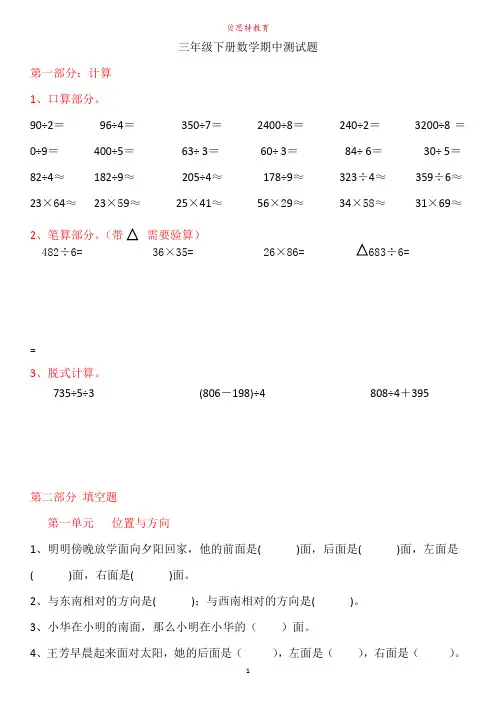 贝思特教育

三年级下册数学期中测试题

第一部分：计算

1、口算部分。

90÷2＝　96÷4＝　350÷7＝　2400÷8＝　240÷2＝　3200÷8 ＝

0÷9＝　400÷5＝　63÷ 3＝　60÷ 3＝　84÷ 6＝　30÷ 5＝

82÷4≈　182÷9≈　205÷4≈　178÷9≈　323÷4≈　359÷6≈

23×64≈　23×59≈　25×41≈　56×29≈　34×58≈　31×69≈

2、笔算部分。（带 △ 需要验算）

482÷6=　36×35=　26×86=　△683÷6=

=

3、脱式计算。

735÷5÷3　(806－198)÷4　808÷4＋395

第二部分 填空题

第一单元　位置与方向

1、明明傍晚放学面向夕阳回家，他的前面是(　　)面，后面是(　　)面，左面是(　　)面，右面是(　　)面。

2、与东南相对的方向是(　　)；与西南相对的方向是(　　)。

3、小华在小明的南面，那么小明在小华的（　　）面。

4、王芳早晨起来面对太阳，她的后面是（　　），左面是（　　），右面是（　　）。

1